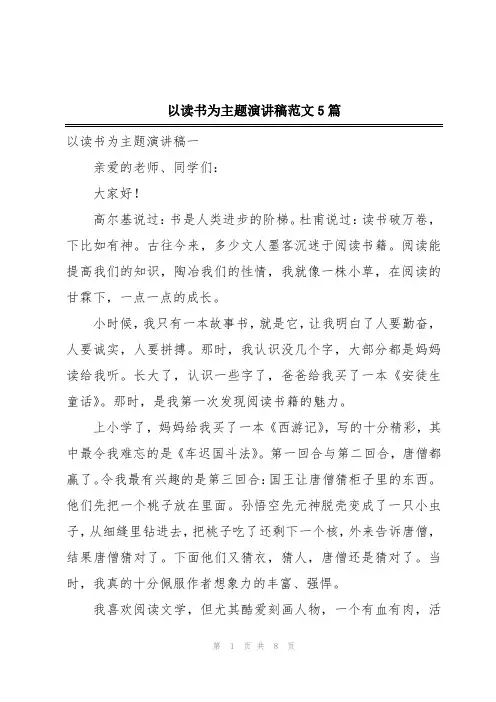 以读书为主题演讲稿范文5篇

以读书为主题演讲稿一

亲爱的老师、同学们：

大家好！

高尔基说过：书是人类进步的阶梯。杜甫说过：读书破万卷，下比如有神。古往今来，多少文人墨客沉迷于阅读书籍。阅读能提高我们的知识，陶冶我们的性情，我就像一株小草，在阅读的甘霖下，一点一点的成长。

小时候，我只有一本故事书，就是它，让我明白了人要勤奋，人要诚实，人要拼搏。那时，我认识没几个字，大部分都是妈妈读给我听。长大了，认识一些字了，爸爸给我买了一本《安徒生童话》。那时，是我第一次发现阅读书籍的魅力。

上小学了，妈妈给我买了一本《西游记》，写的十分精彩，其中最令我难忘的是《车迟国斗法》。第一回合与第二回合，唐僧都赢了。令我最有兴趣的是第三回合：国王让唐僧猜柜子里的东西。他们先把一个桃子放在里面。孙悟空先元神脱壳变成了一只小虫子，从细缝里钻进去，把桃子吃了还剩下一个核，外来告诉唐僧，结果唐僧猜对了。下面他们又猜衣，猜人，唐僧还是猜对了。当时，我真的十分佩服作者想象力的丰富、强悍。

我喜欢阅读文学，但尤其酷爱刻画人物，一个有血有肉，活

第 1 页 共 8 页